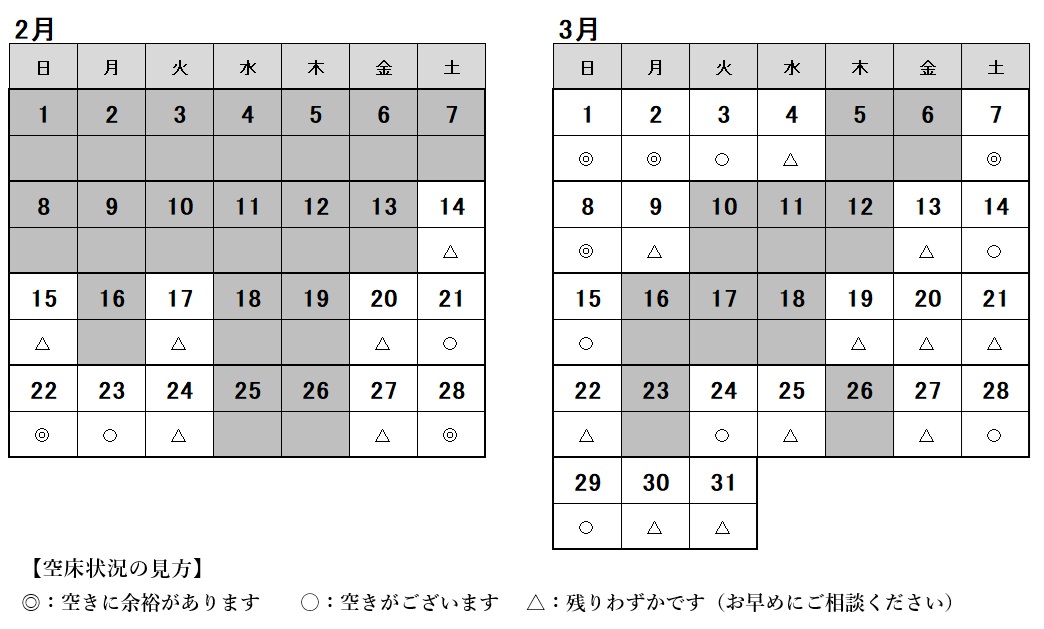 2月

| 日 | 月 | 火 | 水 | 木 | 金 | 土 |
|---|---|---|---|---|---|---|
| 1 | 2 | 3 | 4 | 5 | 6 | 7 |
| | | | | | | |
| 8 | 9 | 10 | 11 | 12 | 13 | 14 |
| | | | | | | △ |
| 15 | 16 | 17 | 18 | 19 | 20 | 21 |
| △ | | △ | | | △ | ○ |
| 22 | 23 | 24 | 25 | 26 | 27 | 28 |
| ◎ | ○ | △ | | | △ | ◎ |

3月

| 日 | 月 | 火 | 水 | 木 | 金 | 土 |
|---|---|---|---|---|---|---|
| 1 | 2 | 3 | 4 | 5 | 6 | 7 |
| ◎ | ◎ | ○ | △ | | | ◎ |
| 8 | 9 | 10 | 11 | 12 | 13 | 14 |
| ◎ | △ | | | | △ | ○ |
| 15 | 16 | 17 | 18 | 19 | 20 | 21 |
| ○ | | | | △ | △ | △ |
| 22 | 23 | 24 | 25 | 26 | 27 | 28 |
| △ | | ○ | △ | | △ | ○ |
| 29 | 30 | 31 | | | | |
| ○ | △ | △ | | | | |

【空床状況の見方】
◎：空きに余裕があります　○：空きがございます　△：残りわずかです（お早めにご相談ください）